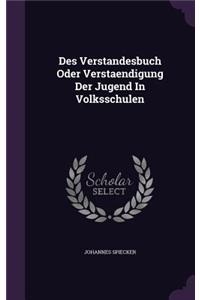 Des Verstandesbuch Oder Verstaendigung Der Jugend In Volksschulen

Scholar SELECT

JOHANNES SPIECKER